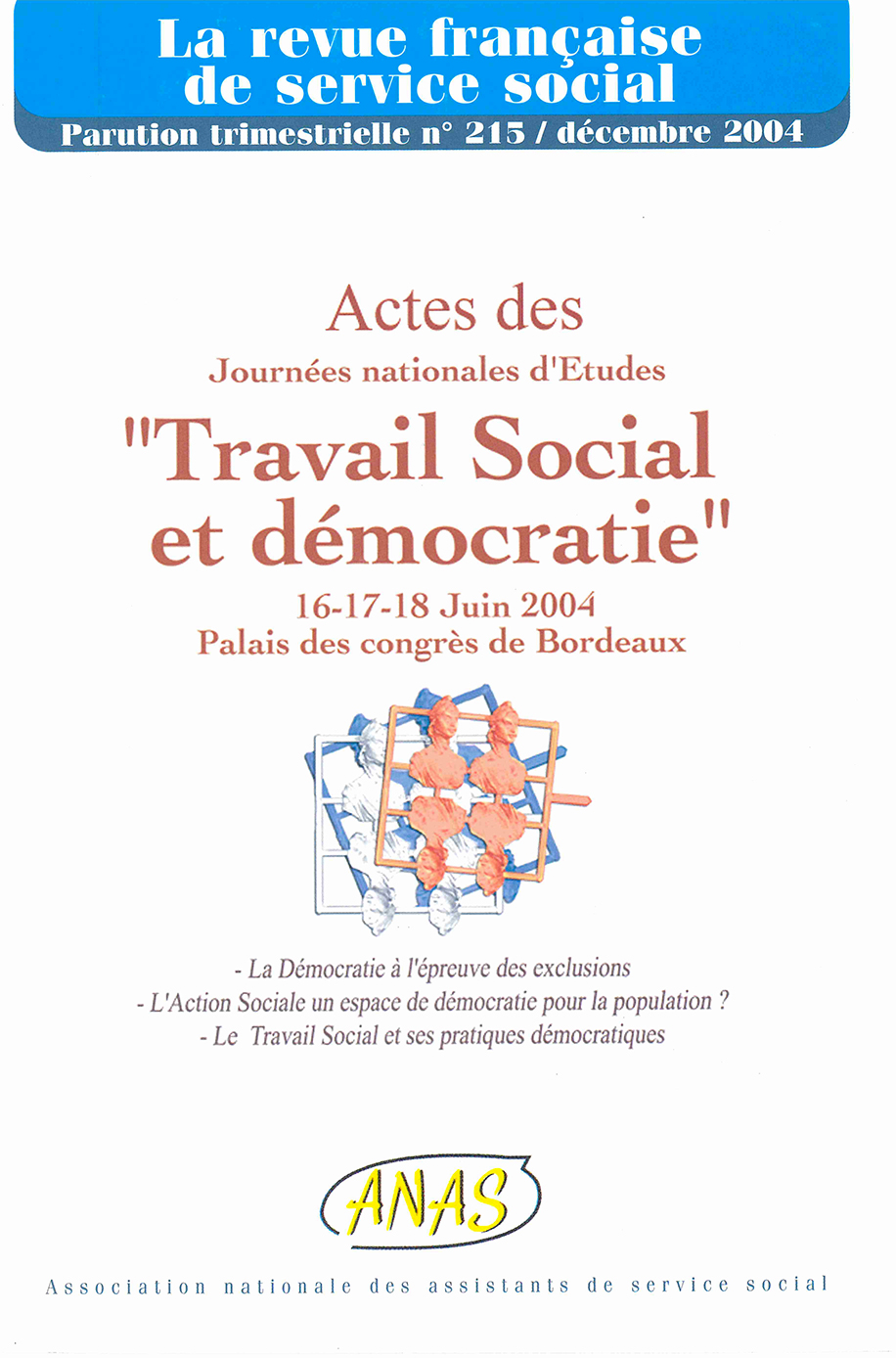 La revue française de service social

Parution trimestrielle n° 215 / décembre 2004

Actes des
Journées nationales d'Etudes
"Travail Social et démocratie"
16-17-18 Juin 2004
Palais des congrès de Bordeaux

- La Démocratie à l'épreuve des exclusions
- L'Action Sociale un espace de démocratie pour la population ?
- Le Travail Social et ses pratiques démocratiques

ANAS

Association nationale des assistants de service social